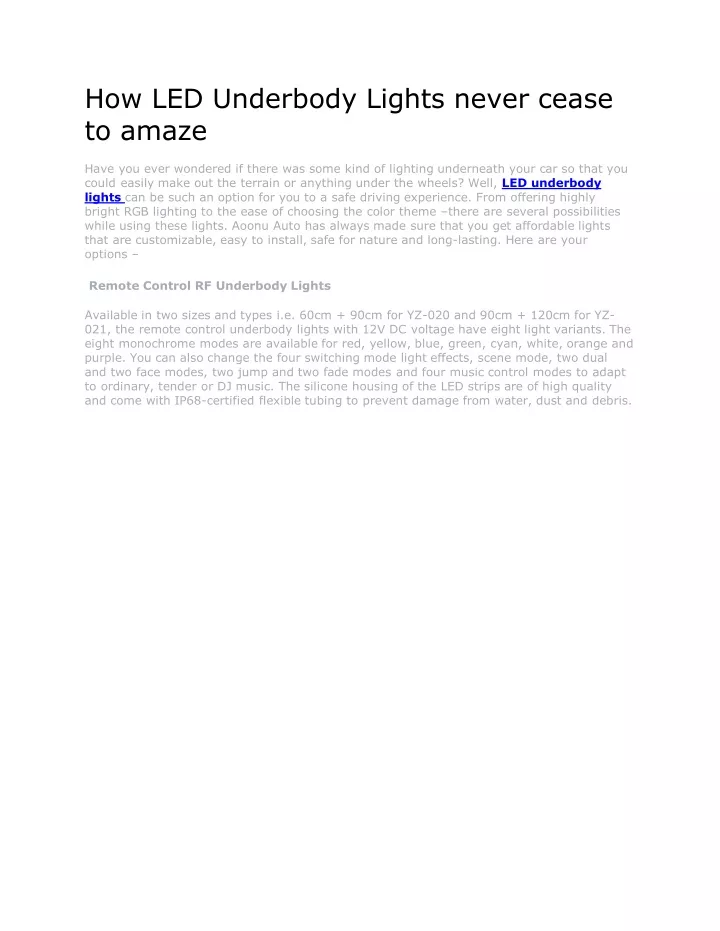 How LED Underbody Lights never cease to amaze

Have you ever wondered if there was some kind of lighting underneath your car so that you could easily make out the terrain or anything under the wheels? Well, LED underbody lights can be such an option for you to a safe driving experience. From offering highly bright RGB lighting to the ease of choosing the color theme –there are several possibilities while using these lights. Aoonu Auto has always made sure that you get affordable lights that are customizable, easy to install, safe for nature and long-lasting. Here are your options –

Remote Control RF Underbody Lights

Available in two sizes and types i.e. 60cm + 90cm for YZ-020 and 90cm + 120cm for YZ-021, the remote control underbody lights with 12V DC voltage have eight light variants. The eight monochrome modes are available for red, yellow, blue, green, cyan, white, orange and purple. You can also change the four switching mode light effects, scene mode, two dual and two face modes, two jump and two fade modes and four music control modes to adapt to ordinary, tender or DJ music. The silicone housing of the LED strips are of high quality and come with IP68-certified flexible tubing to prevent damage from water, dust and debris.